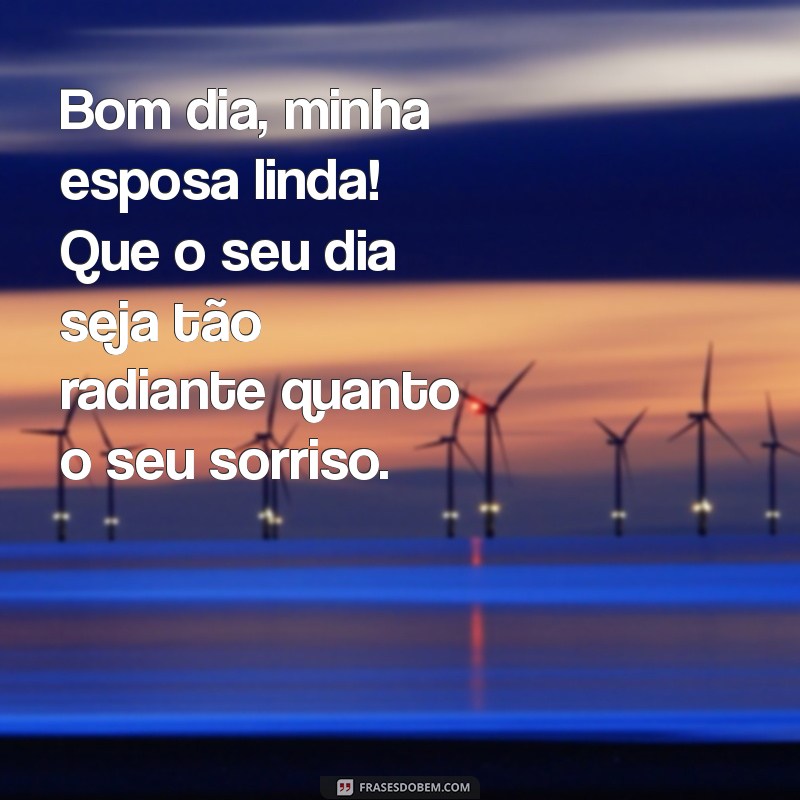 Bom dia, minha esposa linda! Que o seu dia seja tão radiante quanto o seu sorriso.

FRASESDOBEM.COM